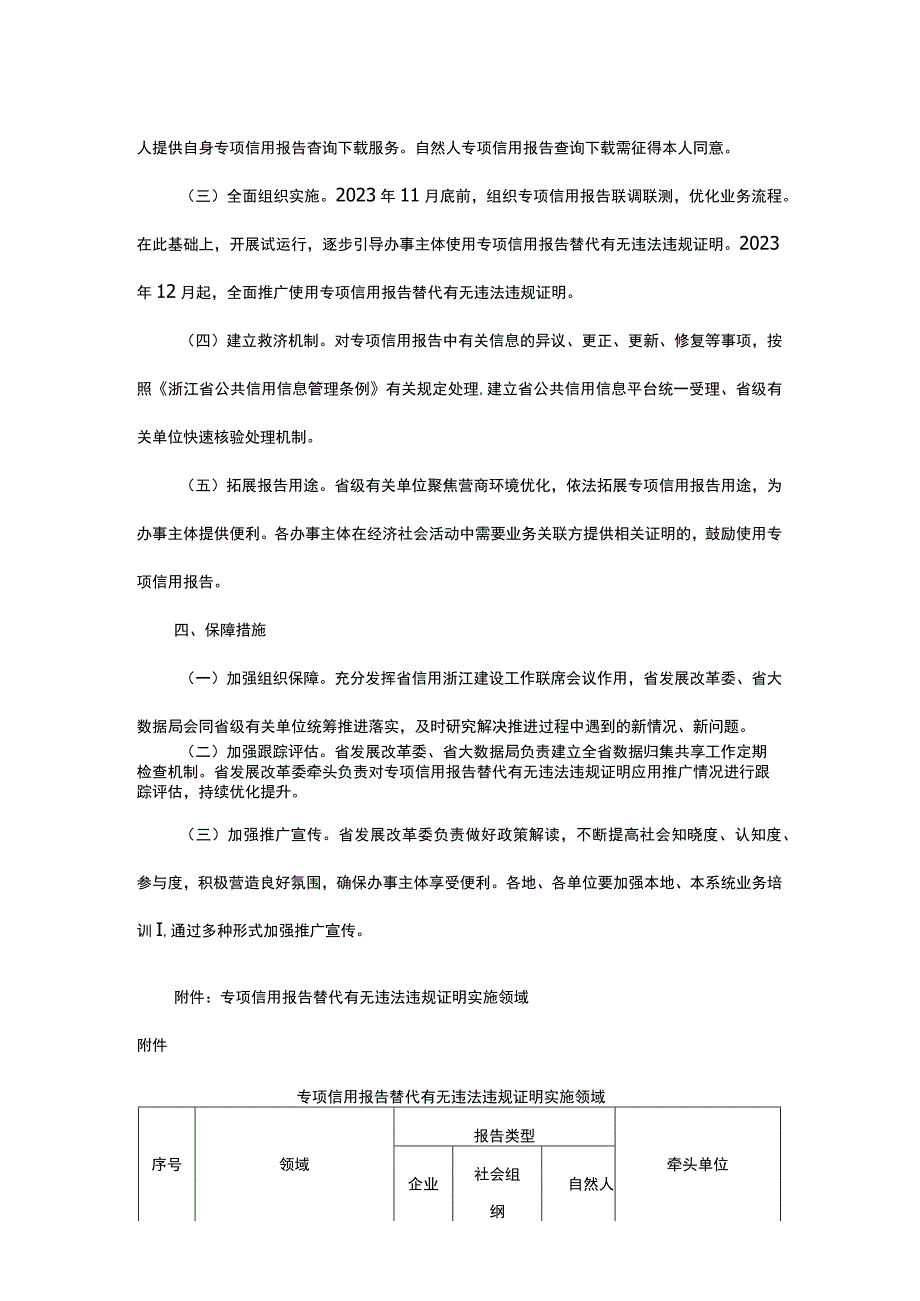 人提供自身专项信用报告查询下载服务。自然人专项信用报告查询下载需征得本人同意。

（三）全面组织实施。2023年11月底前，组织专项信用报告联调联测，优化业务流程。在此基础上，开展试运行，逐步引导办事主体使用专项信用报告替代有无违法违规证明。2023年12月起，全面推广使用专项信用报告替代有无违法违规证明。

（四）建立救济机制。对专项信用报告中有关信息的异议、更正、更新、修复等事项，按照《浙江省公共信用信息管理条例》有关规定处理，建立省公共信用信息平台统一受理、省级有关单位快速核验处理机制。

（五）拓展报告用途。省级有关单位聚焦营商环境优化，依法拓展专项信用报告用途，为办事主体提供便利。各办事主体在经济社会活动中需要业务关联方提供相关证明的，鼓励使用专项信用报告。

四、保障措施

（一）加强组织保障。充分发挥省信用浙江建设工作联席会议作用，省发展改革委、省大数据局会同省级有关单位统筹推进落实，及时研究解决推进过程中遇到的新情况、新问题。

（二）加强跟踪评估。省发展改革委、省大数据局负责建立全省数据归集共享工作定期检查机制。省发展改革委牵头负责对专项信用报告替代有无违法违规证明应用推广情况进行跟踪评估，持续优化提升。

（三）加强推广宣传。省发展改革委负责做好政策解读，不断提高社会知晓度、认知度、参与度，积极营造良好氛围，确保办事主体享受便利。各地、各单位要加强本地、本系统业务培训I，通过多种形式加强推广宣传。

附件：专项信用报告替代有无违法违规证明实施领域

附件

专项信用报告替代有无违法违规证明实施领域

| 序号 | 领域 | 报告类型 | | | 牵头单位 |
|---|---|---|---|---|---|
| | | 企业 | 社会组纲 | 自然人 | |